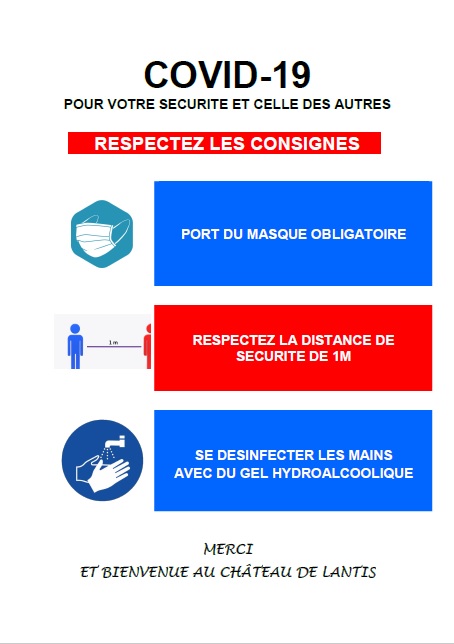 COVID-19
POUR VOTRE SECURITE ET CELLE DES AUTRES

RESPECTEZ LES CONSIGNES

PORT DU MASQUE OBLIGATOIRE

1 m

RESPECTEZ LA DISTANCE DE SECURITE DE 1M

SE DESINFECTER LES MAINS AVEC DU GEL HYDROALCOOLIQUE

MERCI
ET BIENVENUE AU CHÂTEAU DE LANTIS